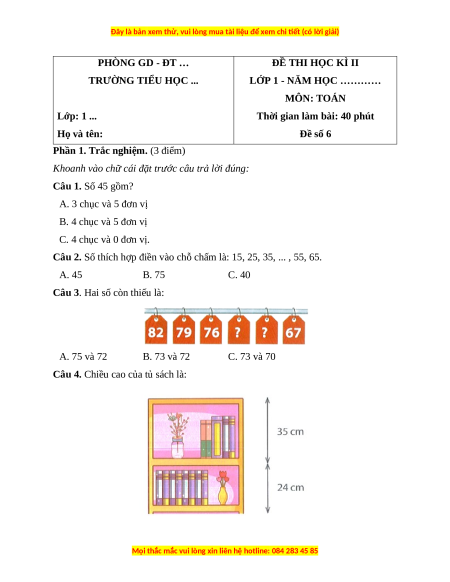 Đây là bản xem thử, vui lòng mua tài liệu để xem chi tiết (có lời giải)

| PHÒNG GD - ĐT … TRƯỜNG TIỂU HỌC ... Lớp: 1 ... Họ và tên: | ĐỀ THI HỌC KÌ II LỚP 1 - NĂM HỌC ………… MÔN: TOÁN Thời gian làm bài: 40 phút Đề số 6 |
|---|---|

Phần 1. Trắc nghiệm. (3 điểm)

Khoanh vào chữ cái đặt trước câu trả lời đúng:

Câu 1. Số 45 gồm?

A. 3 chục và 5 đơn vị

B. 4 chục và 5 đơn vị

C. 4 chục và 0 đơn vị.

Câu 2. Số thích hợp điền vào chỗ chấm là: 15, 25, 35, ... , 55, 65.

A. 45 B. 75 C. 40

Câu 3. Hai số còn thiếu là:

82 79 76 ? ? 67

A. 75 và 72 B. 73 và 72 C. 73 và 70

Câu 4. Chiều cao của tủ sách là:

35 cm

24 cm

Mọi thắc mắc vui lòng xin liên hệ hotline: 084 283 45 85